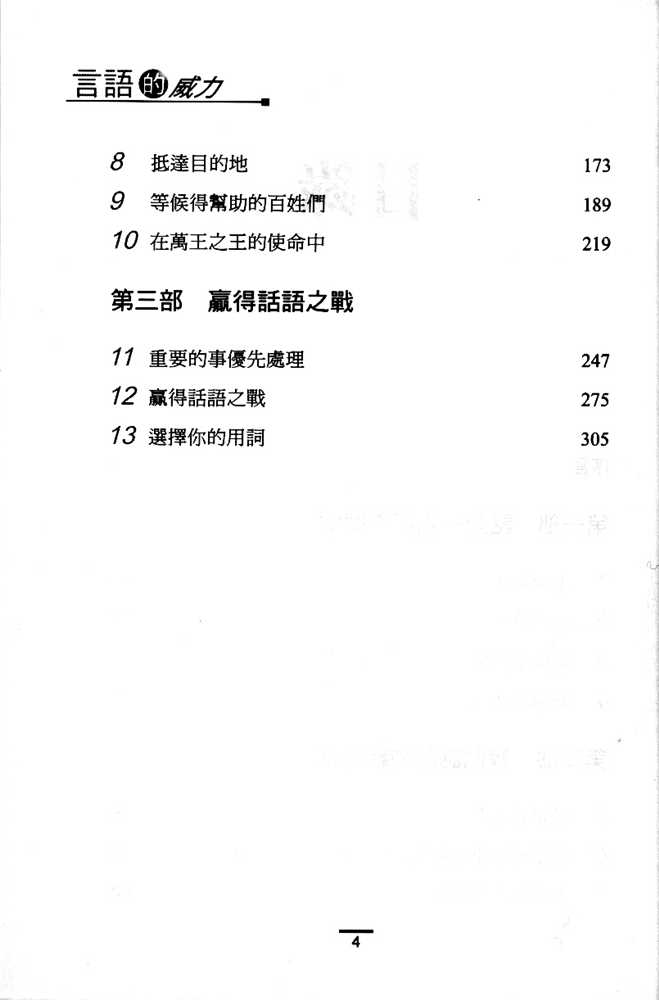 言語的威力

8 抵達目的地 173
9 等候得幫助的百姓們 189
10 在萬王之王的使命中 219

第三部 贏得話語之戰

11 重要的事優先處理 247
12 贏得話語之戰 275
13 選擇你的用詞 305

4